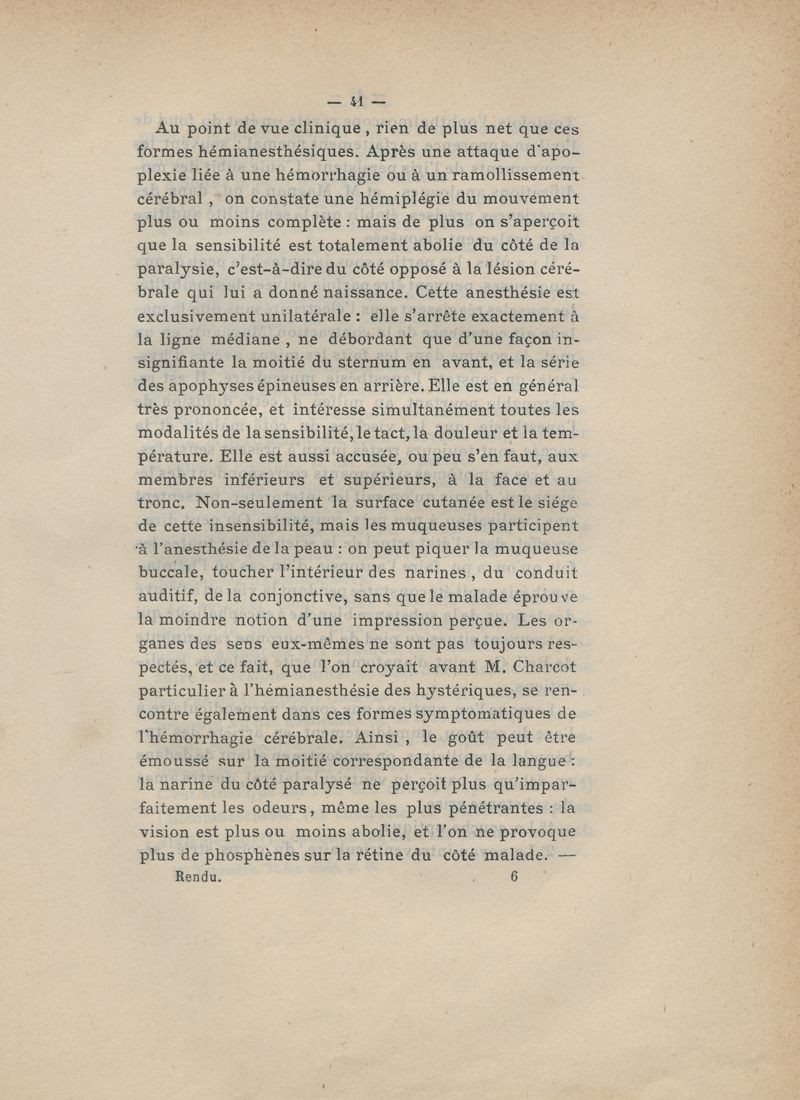 — 41 —

Au point de vue clinique, rien de plus net que ces formes hémianesthésiques. Après une attaque d'apoplexie liée à une hémorrhagie ou à un ramollissement cérébral, on constate une hémiplégie du mouvement plus ou moins complète : mais de plus on s'aperçoit que la sensibilité est totalement abolie du côté de la paralysie, c'est-à-dire du côté opposé à la lésion cérébrale qui lui a donné naissance. Cette anesthésie est exclusivement unilatérale : elle s'arrête exactement à la ligne médiane, ne débordant que d'une façon insignifiante la moitié du sternum en avant, et la série des apophyses épineuses en arrière. Elle est en général très prononcée, et intéresse simultanément toutes les modalités de la sensibilité, le tact, la douleur et la température. Elle est aussi accusée, ou peu s'en faut, aux membres inférieurs et supérieurs, à la face et au tronc. Non-seulement la surface cutanée est le siége de cette insensibilité, mais les muqueuses participent à l'anesthésie de la peau : on peut piquer la muqueuse buccale, toucher l'intérieur des narines, du conduit auditif, de la conjonctive, sans que le malade éprouve la moindre notion d'une impression perçue. Les organes des sens eux-mêmes ne sont pas toujours respectés, et ce fait, que l'on croyait avant M. Charcot particulier à l'hémianesthésie des hystériques, se rencontre également dans ces formes symptomatiques de l'hémorrhagie cérébrale. Ainsi, le goût peut être émoussé sur la moitié correspondante de la langue : la narine du côté paralysé ne perçoit plus qu'imparfaitement les odeurs, même les plus pénétrantes : la vision est plus ou moins abolie, et l'on ne provoque plus de phosphènes sur la rétine du côté malade. —

Rendu. 6